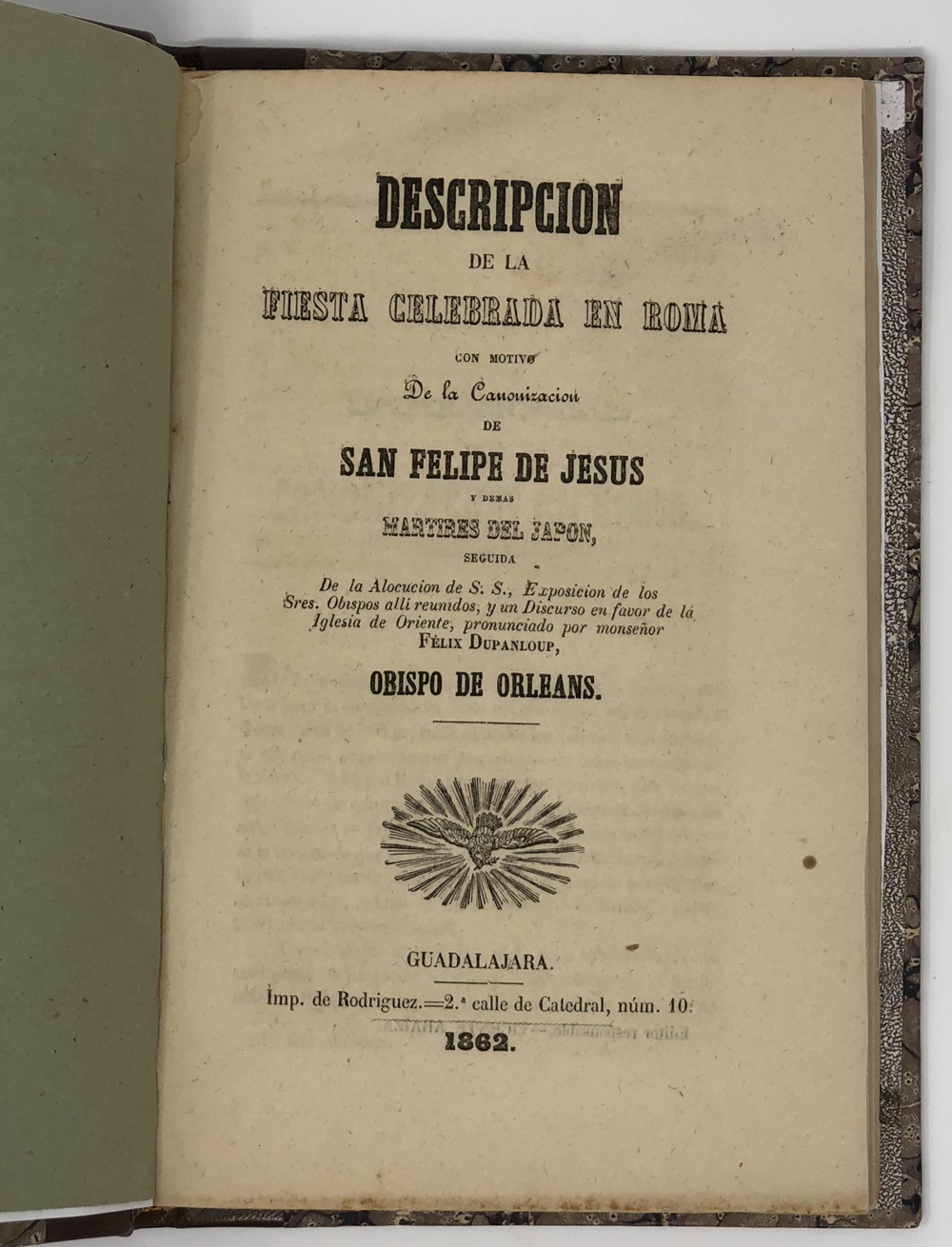 DESCRIPCION

DE LA

FIESTA CELEBRADA EN ROMA

CON MOTIVO

De la Canonizacion

DE

SAN FELIPE DE JESUS

Y DEMAS

MARTIRES DEL JAPON,

SEGUIDA

De la Alocucion de S. S., Exposicion de los Sres. Obispos alli reunidos, y un Discurso en favor de la Iglesia de Oriente, pronunciado por monseñor FÉLIX DUPANLOUP,

OBISPO DE ORLEANS.

GUADALAJARA.

Imp. de Rodriguez.=2.ª calle de Catedral, núm. 10.

1862.